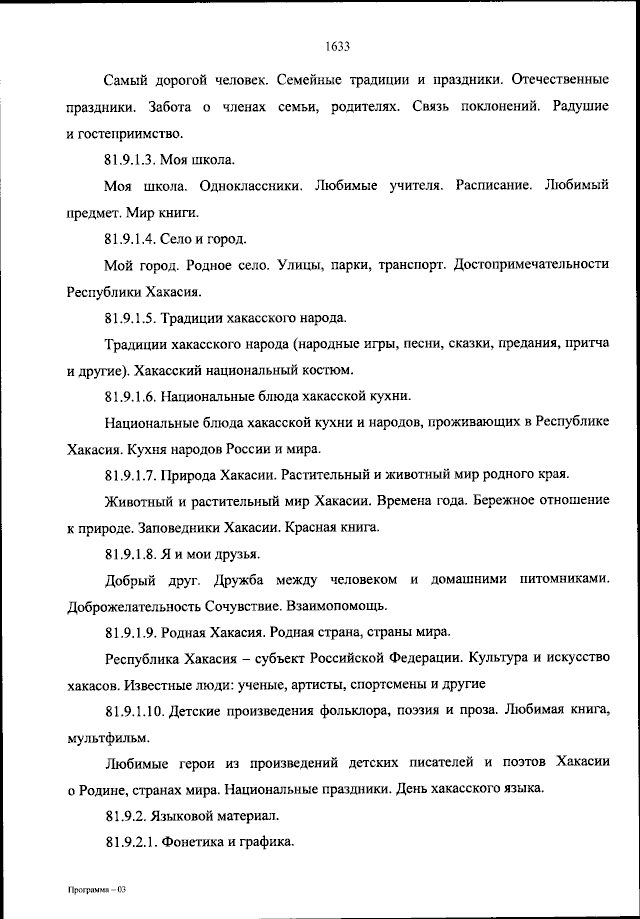 1633

Самый дорогой человек. Семейные традиции и праздники. Отечественные праздники. Забота о членах семьи, родителях. Связь поклонений. Радушие и гостеприимство.

81.9.1.3. Моя школа.

Моя школа. Одноклассники. Любимые учителя. Расписание. Любимый предмет. Мир книги.

81.9.1.4. Село и город.

Мой город. Родное село. Улицы, парки, транспорт. Достопримечательности Республики Хакасия.

81.9.1.5. Традиции хакасского народа.

Традиции хакасского народа (народные игры, песни, сказки, предания, притча и другие). Хакасский национальный костюм.

81.9.1.6. Национальные блюда хакасской кухни.

Национальные блюда хакасской кухни и народов, проживающих в Республике Хакасия. Кухня народов России и мира.

81.9.1.7. Природа Хакасии. Растительный и животный мир родного края.

Животный и растительный мир Хакасии. Времена года. Бережное отношение к природе. Заповедники Хакасии. Красная книга.

81.9.1.8. Я и мои друзья.

Добрый друг. Дружба между человеком и домашними питомниками. Доброжелательность Сочувствие. Взаимопомощь.

81.9.1.9. Родная Хакасия. Родная страна, страны мира.

Республика Хакасия – субъект Российской Федерации. Культура и искусство хакасов. Известные люди: ученые, артисты, спортсмены и другие

81.9.1.10. Детские произведения фольклора, поэзия и проза. Любимая книга, мультфильм.

Любимые герои из произведений детских писателей и поэтов Хакасии о Родине, странах мира. Национальные праздники. День хакасского языка.

81.9.2. Языковой материал.

81.9.2.1. Фонетика и графика.

Программа – 03